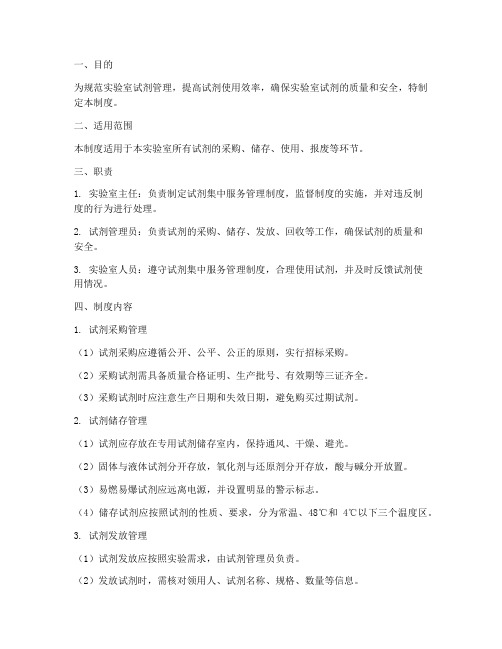 一、目的

为规范实验室试剂管理，提高试剂使用效率，确保实验室试剂的质量和安全，特制定本制度。

二、适用范围

本制度适用于本实验室所有试剂的采购、储存、使用、报废等环节。

三、职责

1. 实验室主任：负责制定试剂集中服务管理制度，监督制度的实施，并对违反制度的行为进行处理。

2. 试剂管理员：负责试剂的采购、储存、发放、回收等工作，确保试剂的质量和安全。

3. 实验室人员：遵守试剂集中服务管理制度，合理使用试剂，并及时反馈试剂使用情况。

四、制度内容

1. 试剂采购管理

（1）试剂采购应遵循公开、公平、公正的原则，实行招标采购。

（2）采购试剂需具备质量合格证明、生产批号、有效期等三证齐全。

（3）采购试剂时应注意生产日期和失效日期，避免购买过期试剂。

2. 试剂储存管理

（1）试剂应存放在专用试剂储存室内，保持通风、干燥、避光。

（2）固体与液体试剂分开存放，氧化剂与还原剂分开存放，酸与碱分开放置。

（3）易燃易爆试剂应远离电源，并设置明显的警示标志。

（4）储存试剂应按照试剂的性质、要求，分为常温、48℃和 4℃以下三个温度区。

3. 试剂发放管理

（1）试剂发放应按照实验需求，由试剂管理员负责。

（2）发放试剂时，需核对领用人、试剂名称、规格、数量等信息。